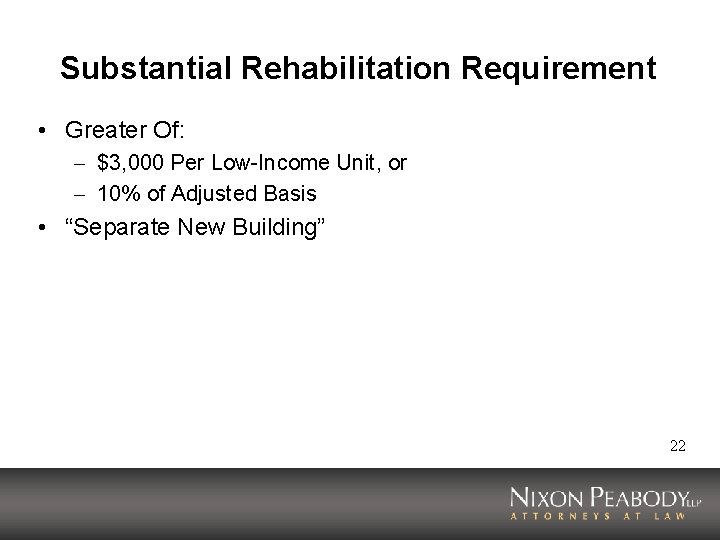 Substantial Rehabilitation Requirement

• Greater Of:
– \$3,000 Per Low-Income Unit, or
– 10% of Adjusted Basis
• “Separate New Building”

22

NIXON PEABODY LLP
ATTORNEYS AT LAW